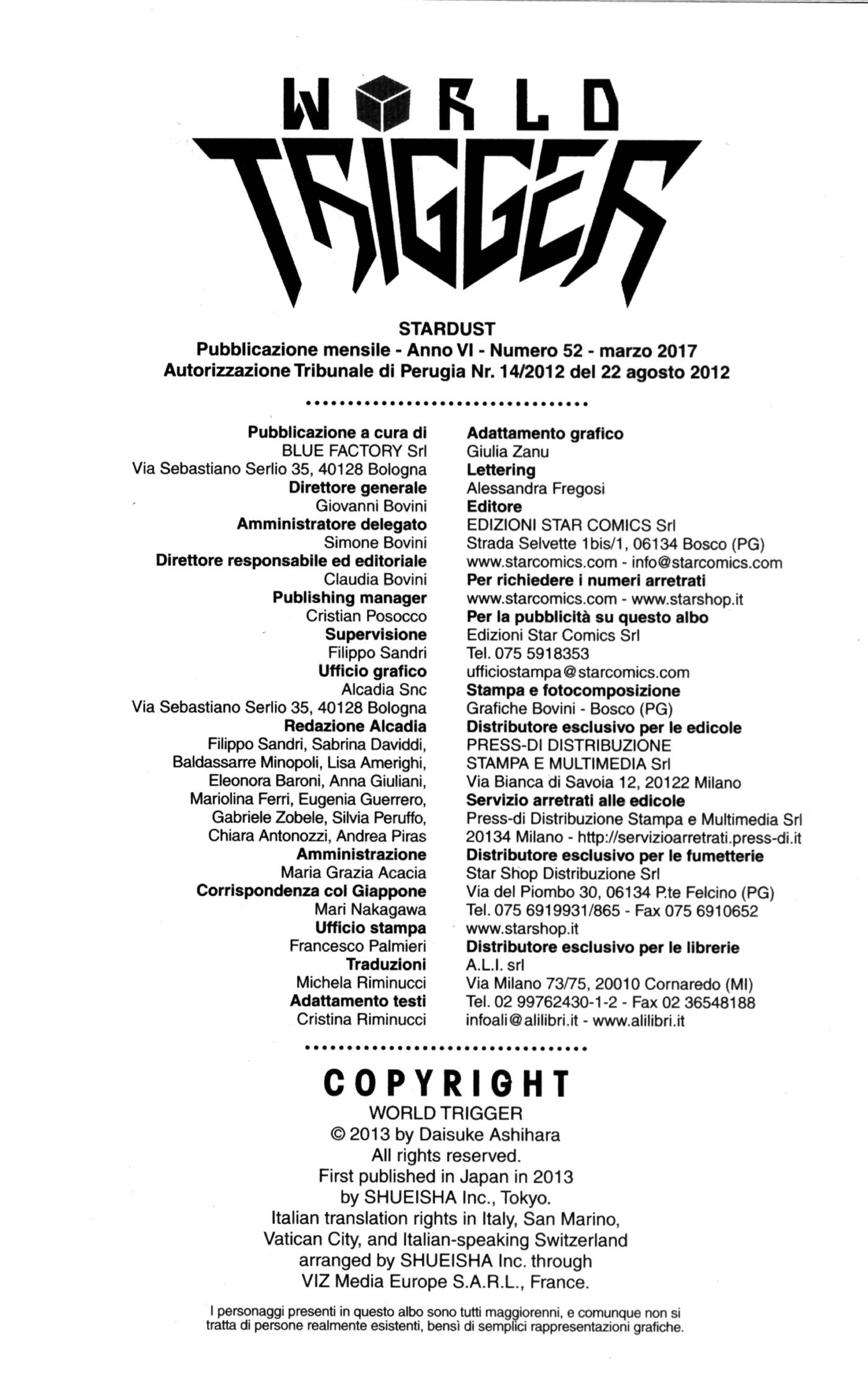 WORLD TRIGGER

STARDUST
Pubblicazione mensile - Anno VI - Numero 52 - marzo 2017
Autorizzazione Tribunale di Perugia Nr. 14/2012 del 22 agosto 2012

Pubblicazione a cura di
BLUE FACTORY Srl
Via Sebastiano Serlio 35, 40128 Bologna
Direttore generale
Giovanni Bovini
Amministratore delegato
Simone Bovini
Direttore responsabile ed editoriale
Claudia Bovini
Publishing manager
Cristian Posocco
Supervisione
Filippo Sandri
Ufficio grafico
Alcadia Snc
Via Sebastiano Serlio 35, 40128 Bologna
Redazione Alcadia
Filippo Sandri, Sabrina Daviddi, Baldassarre Minopoli, Lisa Amerighi, Eleonora Baroni, Anna Giuliani, Mariolina Ferri, Eugenia Guerrero, Gabriele Zobele, Silvia Peruffo, Chiara Antonozzi, Andrea Piras
Amministrazione
Maria Grazia Acacia
Corrispondenza col Giappone
Mari Nakagawa
Ufficio stampa
Francesco Palmieri
Traduzioni
Michela Riminucci
Adattamento testi
Cristina Riminucci

Adattamento grafico
Giulia Zanu
Lettering
Alessandra Fregosi
Editore
EDIZIONI STAR COMICS Srl
Strada Selvette 1bis/1, 06134 Bosco (PG)
www.starcomics.com - info@starcomics.com
Per richiedere i numeri arretrati
www.starcomics.com - www.starshop.it
Per la pubblicità su questo albo
Edizioni Star Comics Srl
Tel. 075 5918353
ufficiostampa@starcomics.com
Stampa e fotocomposizione
Grafiche Bovini - Bosco (PG)
Distributore esclusivo per le edicole
PRESS-DI DISTRIBUZIONE STAMPA E MULTIMEDIA Srl
Via Bianca di Savoia 12, 20122 Milano
Servizio arretrati alle edicole
Press-di Distribuzione Stampa e Multimedia Srl
20134 Milano - http://servizioarretrati.press-di.it
Distributore esclusivo per le fumetterie
Star Shop Distribuzione Srl
Via del Piombo 30, 06134 P.te Felcino (PG)
Tel. 075 6919931/865 - Fax 075 6910652
www.starshop.it
Distributore esclusivo per le librerie
A.L.I. srl
Via Milano 73/75, 20010 Cornaredo (MI)
Tel. 02 99762430-1-2 - Fax 02 36548188
infoali@alilibri.it - www.alilibri.it

COPYRIGHT
WORLD TRIGGER
© 2013 by Daisuke Ashihara
All rights reserved.
First published in Japan in 2013
by SHUEISHA Inc., Tokyo.
Italian translation rights in Italy, San Marino, Vatican City, and Italian-speaking Switzerland
arranged by SHUEISHA Inc. through
VIZ Media Europe S.A.R.L., France.

I personaggi presenti in questo albo sono tutti maggiorenni, e comunque non si tratta di persone realmente esistenti, bensì di semplici rappresentazioni grafiche.